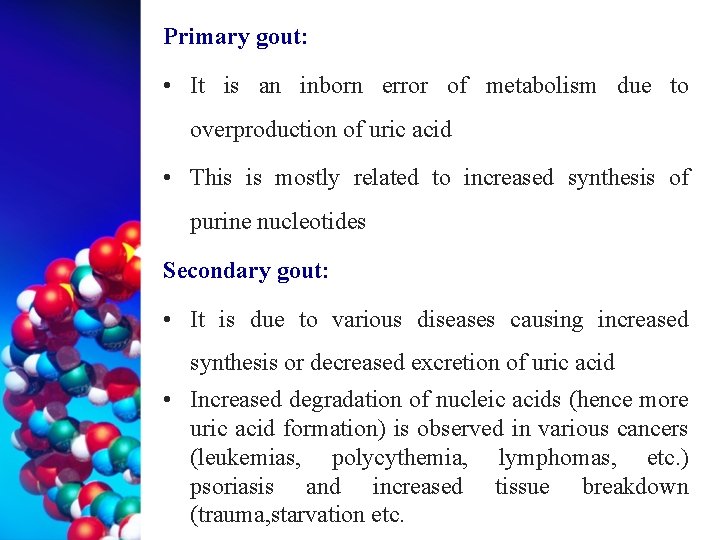 Primary gout:

• It is an inborn error of metabolism due to overproduction of uric acid

• This is mostly related to increased synthesis of purine nucleotides

Secondary gout:

• It is due to various diseases causing increased synthesis or decreased excretion of uric acid

• Increased degradation of nucleic acids (hence more uric acid formation) is observed in various cancers (leukemias, polycythemia, lymphomas, etc.) psoriasis and increased tissue breakdown (trauma,starvation etc.